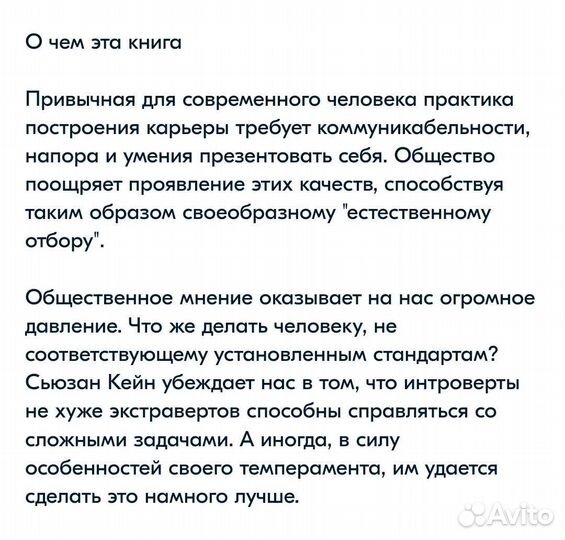 О чем эта книга

Привычная для современного человека практика построения карьеры требует коммуникабельности, напора и умения презентовать себя. Общество поощряет проявление этих качеств, способствуя таким образом своеобразному "естественному отбору".

Общественное мнение оказывает на нас огромное давление. Что же делать человеку, не соответствующему установленным стандартам? Сьюзан Кейн убеждает нас в том, что интроверты не хуже экстравертов способны справляться со сложными задачами. А иногда, в силу особенностей своего темперамента, им удается сделать это намного лучше.

Avito